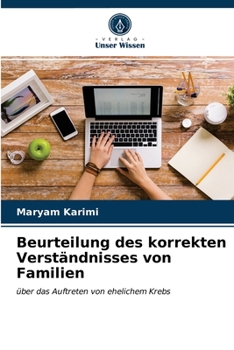 VERLAG
Unser Wissen

Maryam Karimi

Beurteilung des korrekten Verständnisses von Familien

über das Auftreten von ehelichem Krebs